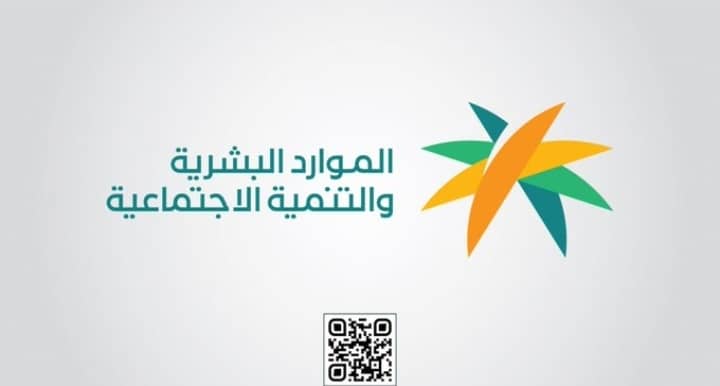 الموارد البشرية
والتنمية الاجتماعية